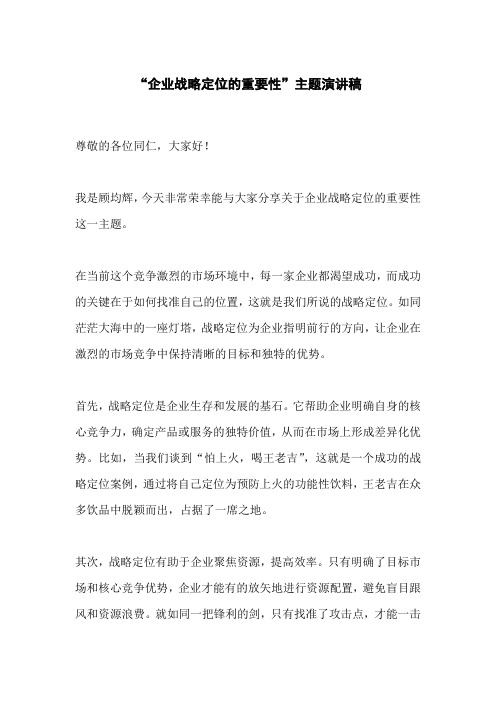 “企业战略定位的重要性”主题演讲稿

尊敬的各位同仁，大家好！

我是顾均辉，今天非常荣幸能与大家分享关于企业战略定位的重要性这一主题。

在当前这个竞争激烈的市场环境中，每一家企业都渴望成功，而成功的关键在于如何找准自己的位置，这就是我们所说的战略定位。如同茫茫大海中的一座灯塔，战略定位为企业指明前行的方向，让企业在激烈的市场竞争中保持清晰的目标和独特的优势。

首先，战略定位是企业生存和发展的基石。它帮助企业明确自身的核心竞争力，确定产品或服务的独特价值，从而在市场上形成差异化优势。比如，当我们谈到“怕上火，喝王老吉”，这就是一个成功的战略定位案例，通过将自己定位为预防上火的功能性饮料，王老吉在众多饮品中脱颖而出，占据了一席之地。

其次，战略定位有助于企业聚焦资源，提高效率。只有明确了目标市场和核心竞争优势，企业才能有的放矢地进行资源配置，避免盲目跟风和资源浪费。就如同一把锋利的剑，只有找准了攻击点，才能一击